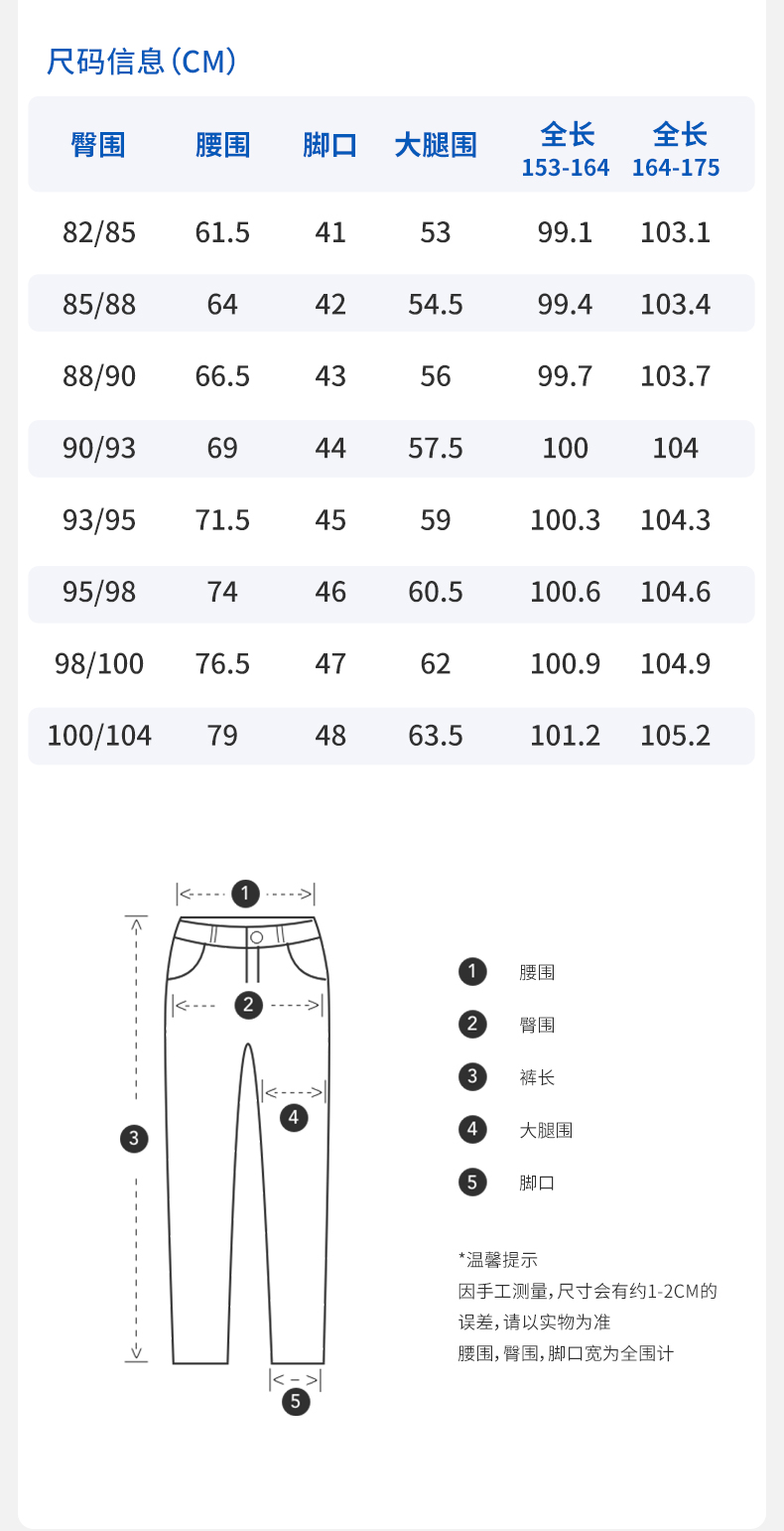 尺码信息(CM)

| 臀围 | 腰围 | 脚口 | 大腿围 | 全长 153-164 | 全长 164-175 |
|---|---|---|---|---|---|
| 82/85 | 61.5 | 41 | 53 | 99.1 | 103.1 |
| 85/88 | 64 | 42 | 54.5 | 99.4 | 103.4 |
| 88/90 | 66.5 | 43 | 56 | 99.7 | 103.7 |
| 90/93 | 69 | 44 | 57.5 | 100 | 104 |
| 93/95 | 71.5 | 45 | 59 | 100.3 | 104.3 |
| 95/98 | 74 | 46 | 60.5 | 100.6 | 104.6 |
| 98/100 | 76.5 | 47 | 62 | 100.9 | 104.9 |
| 100/104 | 79 | 48 | 63.5 | 101.2 | 105.2 |

1
2
3
4
5

1 腰围
2 臀围
3 裤长
4 大腿围
5 脚口

*温馨提示
因手工测量,尺寸会有约1-2CM的误差,请以实物为准
腰围,臀围,脚口宽为全围计